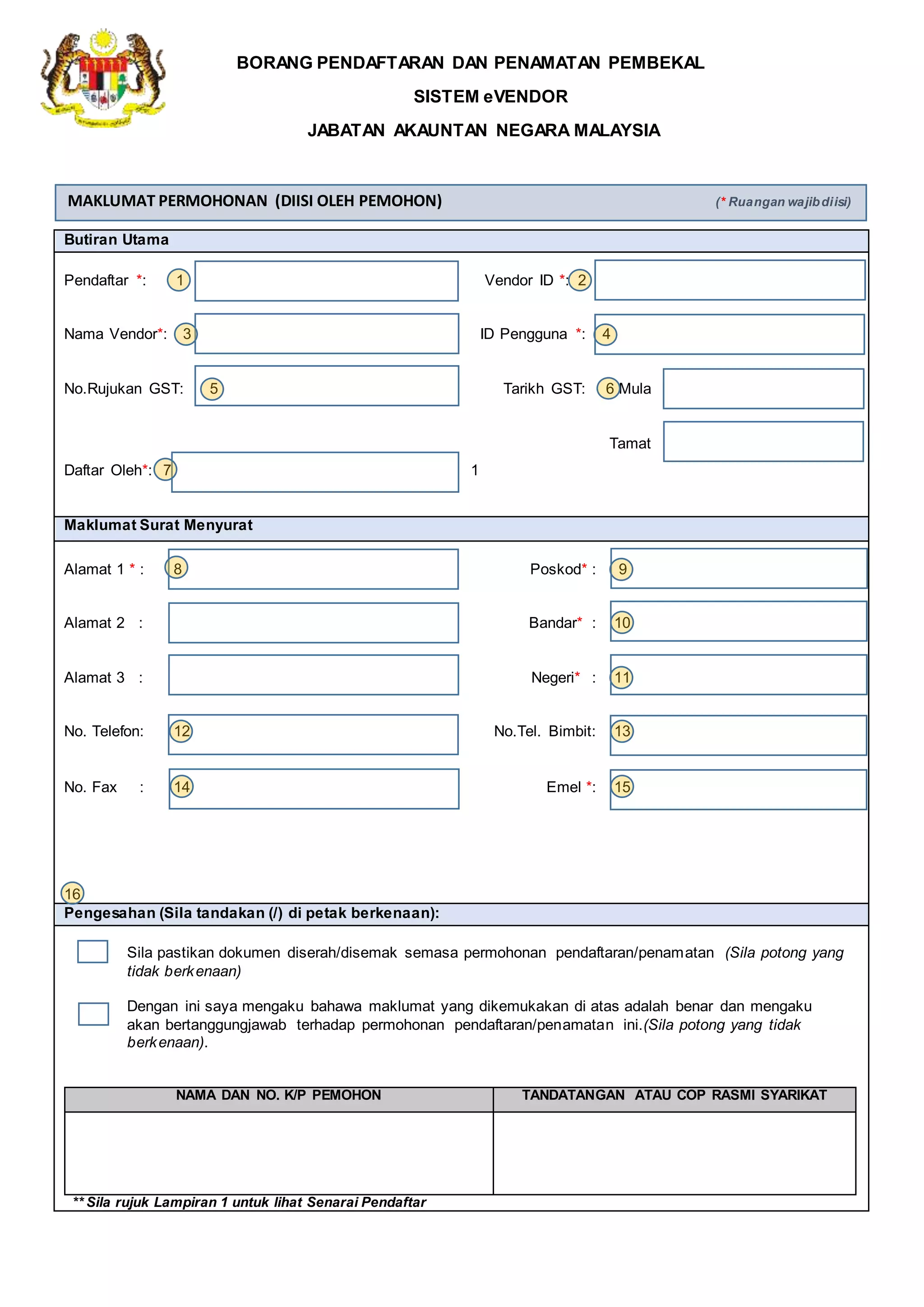 BORANG PENDAFTARAN DAN PENAMATAN PEMBEKAL

SISTEM eVENDOR

JABATAN AKAUNTAN NEGARA MALAYSIA

MAKLUMAT PERMOHONAN (DIISI OLEH PEMOHON) (* Ruangan wajib diisi)

Butiran Utama

Pendaftar *: 1

Vendor ID *: 2

Nama Vendor*: 3

ID Pengguna *: 4

No.Rujukan GST: 5

Tarikh GST: 6 Mula

Tamat

Daftar Oleh*: 7

1

Maklumat Surat Menyurat

Alamat 1 * : 8

Poskod* : 9

Alamat 2 :

Bandar* : 10

Alamat 3 :

Negeri* : 11

No. Telefon: 12

No.Tel. Bimbit: 13

No. Fax : 14

Emel *: 15

16

Pengesahan (Sila tandakan (/) di petak berkenaan):

Sila pastikan dokumen diserah/disemak semasa permohonan pendaftaran/penamatan (Sila potong yang tidak berkenaan)

Dengan ini saya mengaku bahawa maklumat yang dikemukakan di atas adalah benar dan mengaku akan bertanggungjawab terhadap permohonan pendaftaran/penamatan ini.(Sila potong yang tidak berkenaan).

| NAMA DAN NO. K/P PEMOHON | TANDATANGAN ATAU COP RASMI SYARIKAT |
|---|---|
| | |

** Sila rujuk Lampiran 1 untuk lihat Senarai Pendaftar